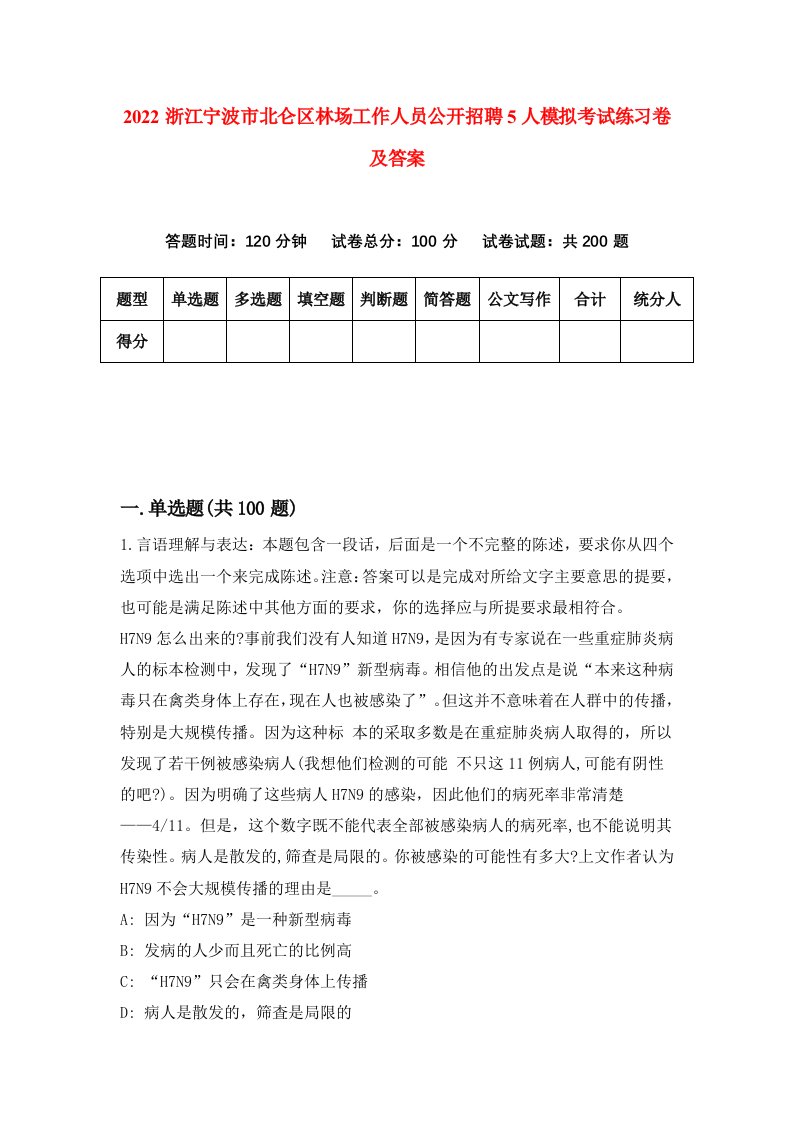 2022 浙江宁波市北仑区林场工作人员公开招聘 5 人模拟考试练习卷及答案

答题时间：120 分钟　试卷总分：100 分　试卷试题：共 200 题

| 题型 | 单选题 | 多选题 | 填空题 | 判断题 | 简答题 | 公文写作 | 合计 | 统分人 |
|---|---|---|---|---|---|---|---|---|
| 得分 | | | | | | | | |

一.单选题(共 100 题)

1.言语理解与表达：本题包含一段话，后面是一个不完整的陈述，要求你从四个选项中选出一个来完成陈述。注意：答案可以是完成对所给文字主要意思的提要，也可能是满足陈述中其他方面的要求，你的选择应与所提要求最相符合。

H7N9 怎么出来的?事前我们没有人知道 H7N9，是因为有专家说在一些重症肺炎病人的标本检测中，发现了“H7N9”新型病毒。相信他的出发点是说“本来这种病毒只在禽类身体上存在，现在人也被感染了”。但这并不意味着在人群中的传播，特别是大规模传播。因为这种标 本的采取多数是在重症肺炎病人取得的，所以发现了若干例被感染病人(我想他们检测的可能 不只这 11 例病人,可能有阴性的吧?)。因为明确了这些病人 H7N9 的感染，因此他们的病死率非常清楚——4/11。但是，这个数字既不能代表全部被感染病人的病死率,也不能说明其传染性。病人是散发的,筛查是局限的。你被感染的可能性有多大?上文作者认为 H7N9 不会大规模传播的理由是_____。

A: 因为“H7N9”是一种新型病毒

B: 发病的人少而且死亡的比例高

C: “H7N9”只会在禽类身体上传播

D: 病人是散发的，筛查是局限的